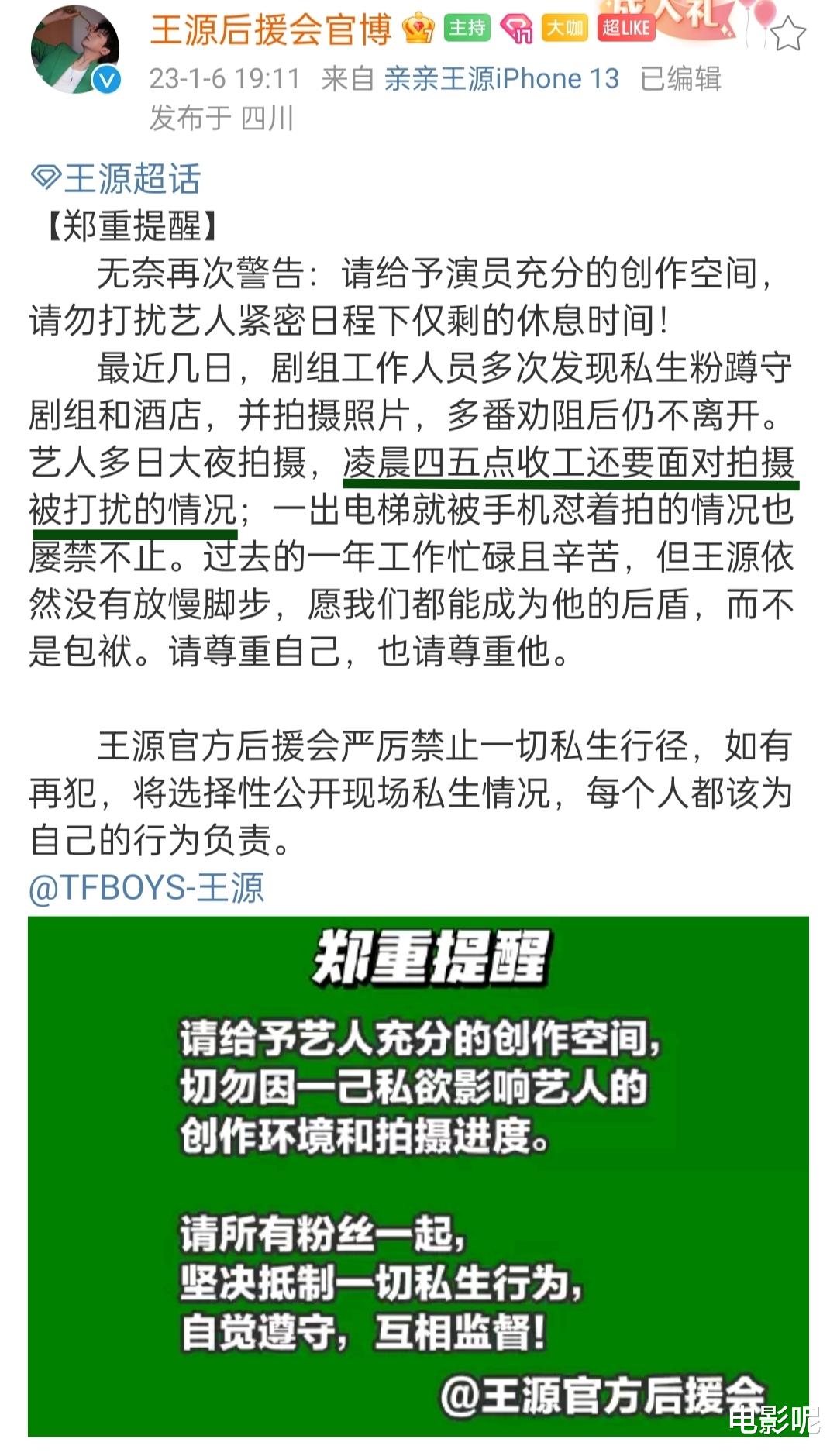 王源后援会官博 主持 大咖 超LIKE
23-1-6 19:11 来自 亲亲王源iPhone 13 已编辑
发布于 四川

王源超话
【郑重提醒】
无奈再次警告：请给予演员充分的创作空间，请勿打扰艺人紧密日程下仅剩的休息时间！
最近几日，剧组工作人员多次发现私生粉蹲守剧组和酒店，并拍摄照片，多番劝阻后仍不离开。艺人多日大夜拍摄，凌晨四五点收工还要面对拍摄被打扰的情况；一出电梯就被手机怼着拍的情况也屡禁不止。过去的一年工作忙碌且辛苦，但王源依然没有放慢脚步，愿我们都能成为他的后盾，而不是包袱。请尊重自己，也请尊重他。

王源官方后援会严厉禁止一切私生行径，如有再犯，将选择性公开现场私生情况，每个人都该为自己的行为负责。
@TFBOYS-王源

郑重提醒
请给予艺人充分的创作空间，切勿因一己私欲影响艺人的创作环境和拍摄进度。

请所有粉丝一起，坚决抵制一切私生行为，自觉遵守，互相监督！
@王源官方后援会
电影呢